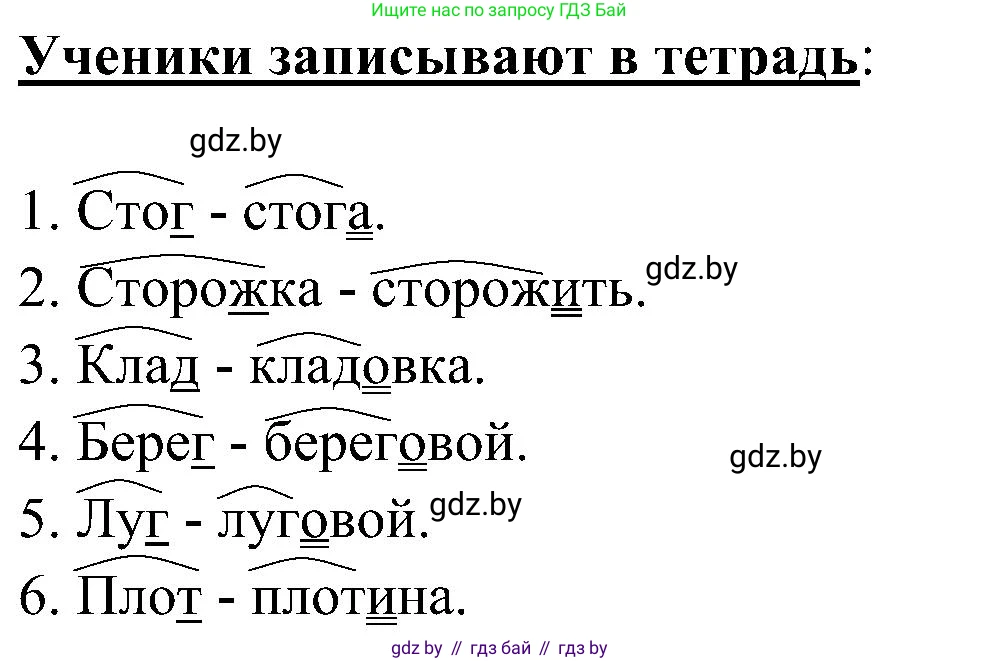 Ищите нас по запросу ГДЗ Бай

Ученики записывают в тетрадь:

gdz.by

1. Стог - стога.

2. Сторожка - сторожить. gdz.by

3. Клад - кладовка.

4. Берег - береговой. gdz.by

5. Луг - луговой. gdz.by

6. Плот - плотина.

gdz by // гдз бай // гдз by